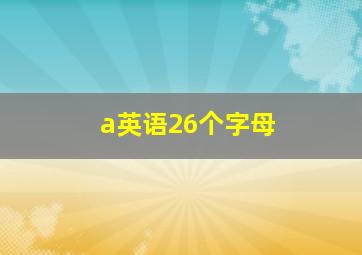 a英语26个字母